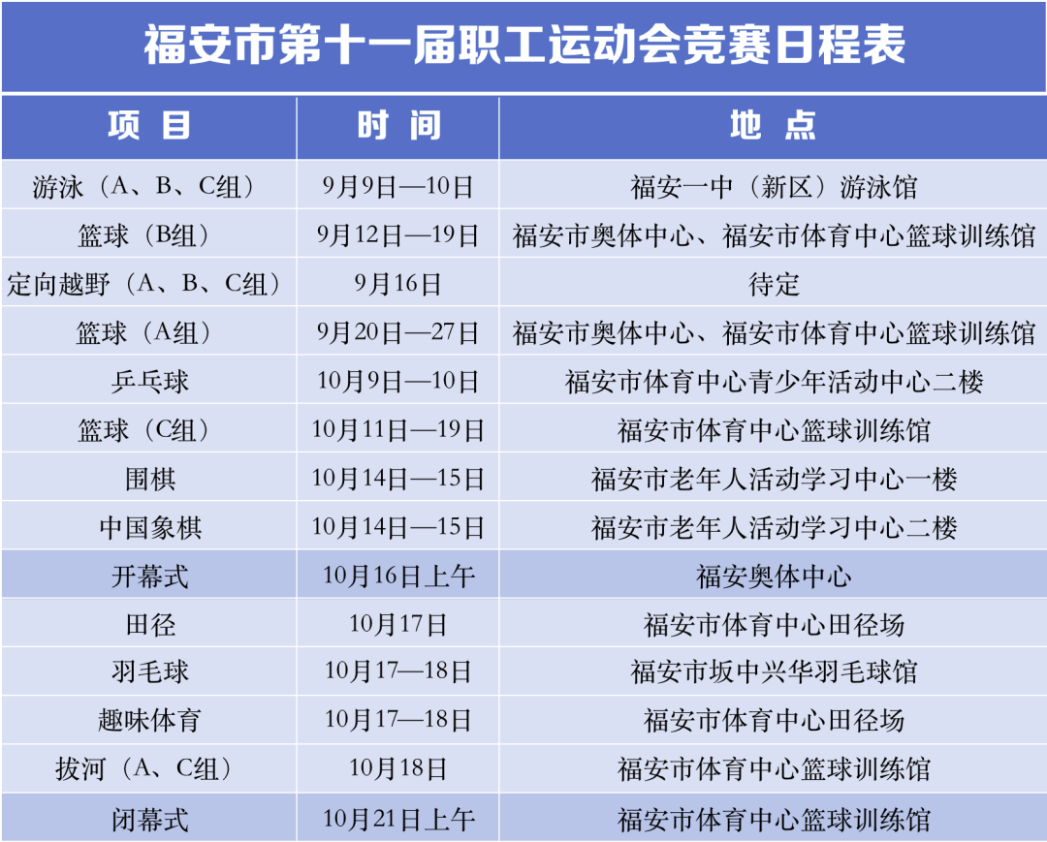 福安市第十一届职工运动会竞赛日程表

| 项 目 | 时 间 | 地 点 |
|---|---|---|
| 游泳（A、B、C组） | 9月9日—10日 | 福安一中（新区）游泳馆 |
| 篮球（B组） | 9月12日—19日 | 福安市奥体中心、福安市体育中心篮球训练馆 |
| 定向越野（A、B、C组） | 9月16日 | 待定 |
| 篮球（A组） | 9月20日—27日 | 福安市奥体中心、福安市体育中心篮球训练馆 |
| 乒乓球 | 10月9日—10日 | 福安市体育中心青少年活动中心二楼 |
| 篮球（C组） | 10月11日—19日 | 福安市体育中心篮球训练馆 |
| 围棋 | 10月14日—15日 | 福安市老年人活动学习中心一楼 |
| 中国象棋 | 10月14日—15日 | 福安市老年人活动学习中心二楼 |
| 开幕式 | 10月16日上午 | 福安奥体中心 |
| 田径 | 10月17日 | 福安市体育中心田径场 |
| 羽毛球 | 10月17—18日 | 福安市坂中兴华羽毛球馆 |
| 趣味体育 | 10月17—18日 | 福安市体育中心田径场 |
| 拔河（A、C组） | 10月18日 | 福安市体育中心篮球训练馆 |
| 闭幕式 | 10月21日上午 | 福安市体育中心篮球训练馆 |